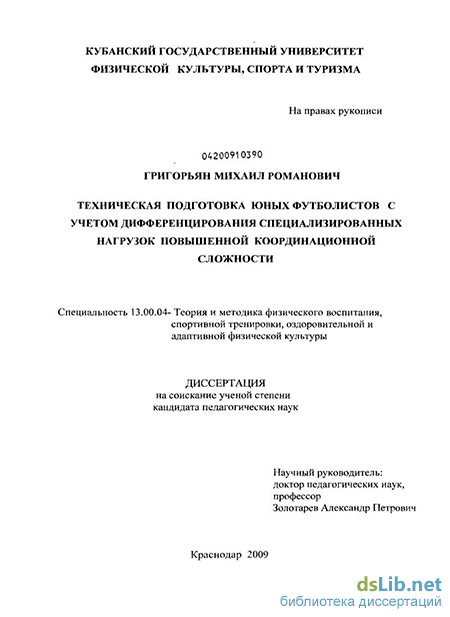 КУБАНСКИЙ ГОСУДАРСТВЕННЫЙ УНИВЕРСИТЕТ ФИЗИЧЕСКОЙ КУЛЬТУРЫ, СПОРТА И ТУРИЗМА

На правах рукописи

04200910390

ГРИГОРЬЯН МИХАИЛ РОМАНОВИЧ

ТЕХНИЧЕСКАЯ ПОДГОТОВКА ЮНЫХ ФУТБОЛИСТОВ С УЧЕТОМ ДИФФЕРЕНЦИРОВАНИЯ СПЕЦИАЛИЗИРОВАННЫХ НАГРУЗОК ПОВЫШЕННОЙ КООРДИНАЦИОННОЙ СЛОЖНОСТИ

Специальность 13.00.04- Теория и методика физического воспитания, спортивной тренировки, оздоровительной и адаптивной физической культуры

ДИССЕРТАЦИЯ
на соискание ученой степени
кандидата педагогических наук

Научный руководитель:
доктор педагогических наук,
профессор
Золотарев Александр Петрович

Краснодар 2009

dsLib.net
библиотека диссертаций